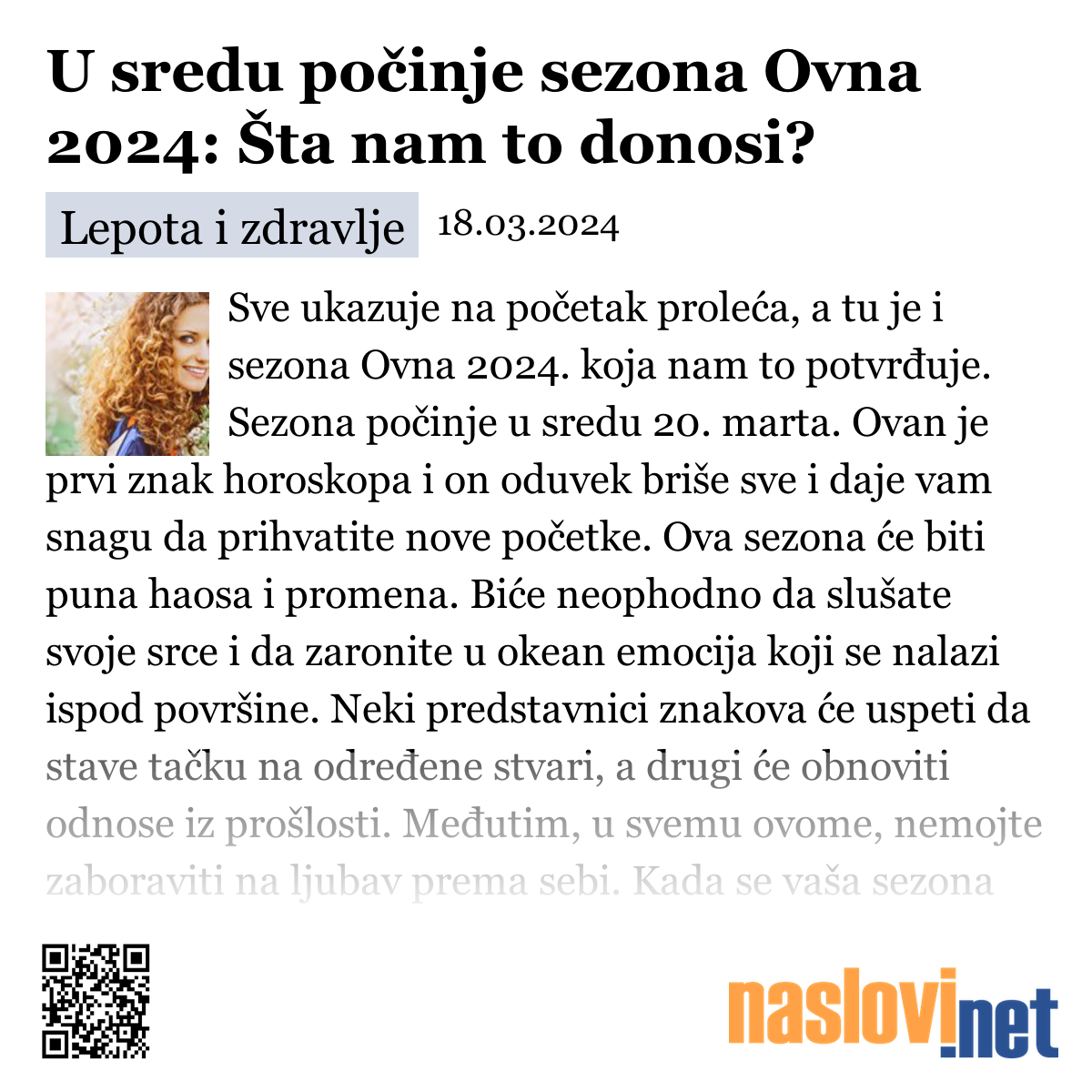 U sredu počinje sezona Ovna 2024: Šta nam to donosi?

Lepota i zdravlje 18.03.2024

Sve ukazuje na početak proleća, a tu je i sezona Ovna 2024. koja nam to potvrđuje. Sezona počinje u sredu 20. marta. Ovan je prvi znak horoskopa i on oduvek briše sve i daje vam snagu da prihvatite nove početke. Ova sezona će biti puna haosa i promena. Biće neophodno da slušate svoje srce i da zaronite u okean emocija koji se nalazi ispod površine. Neki predstavnici znakova će uspeti da stave tačku na određene stvari, a drugi će obnoviti odnose iz prošlosti. Međutim, u svemu ovome, nemojte zaboraviti na ljubav prema sebi. Kada se vaša sezona

naslovi.net